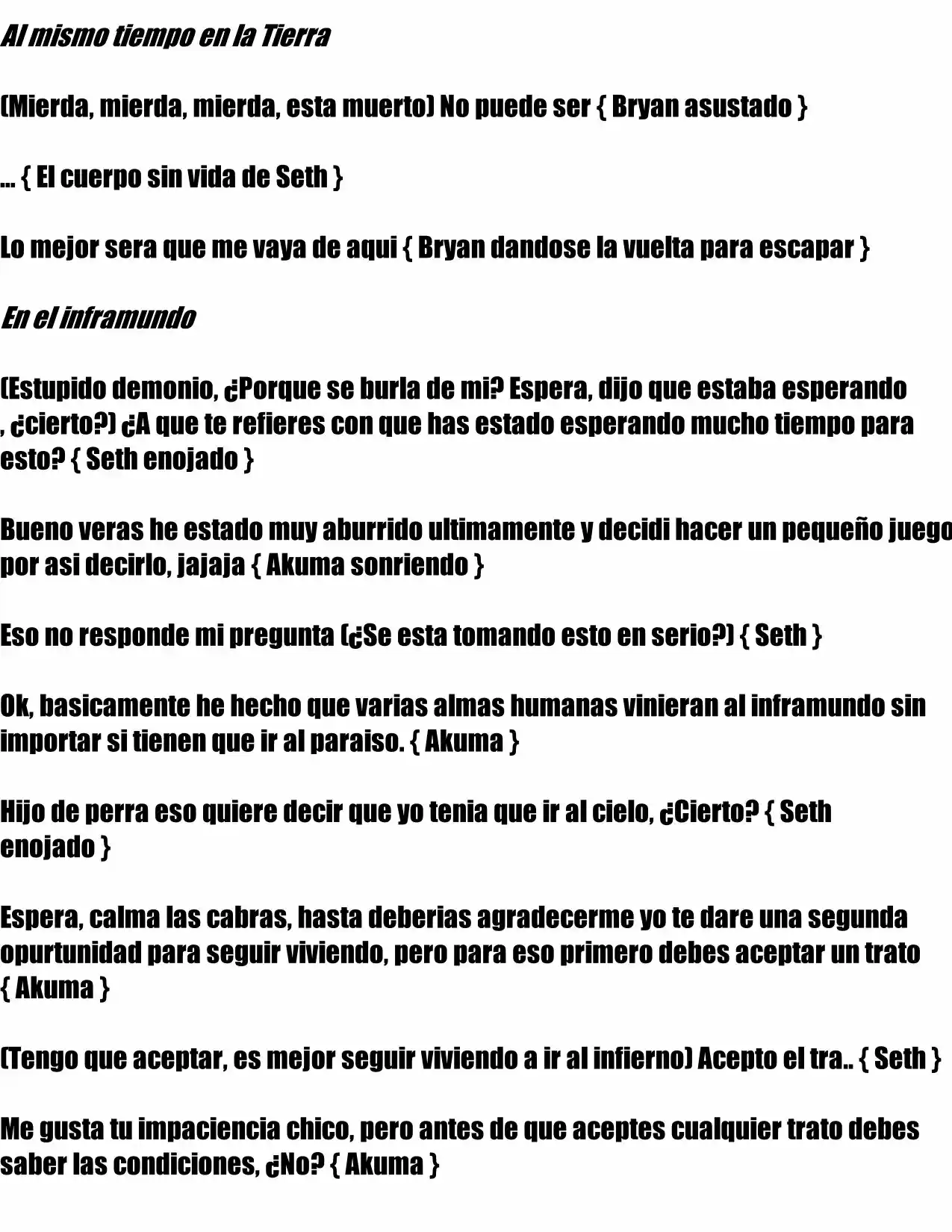 Al mismo tiempo en la Tierra

(Mierda, mierda, mierda, esta muerto) No puede ser { Bryan asustado }

... { El cuerpo sin vida de Seth }

Lo mejor sera que me vaya de aqui { Bryan dandose la vuelta para escapar }

En el inframundo

(Estupido demonio, ¿Porque se burla de mi? Espera, dijo que estaba esperando , ¿cierto?) ¿A que te refieres con que has estado esperando mucho tiempo para esto? { Seth enojado }

Bueno veras he estado muy aburrido ultimamente y decidi hacer un pequeño juego por asi decirlo, jajaja { Akuma sonriendo }

Eso no responde mi pregunta (¿Se esta tomando esto en serio?) { Seth }

Ok, basicamente he hecho que varias almas humanas vinieran al inframundo sin importar si tienen que ir al paraiso. { Akuma }

Hijo de perra eso quiere decir que yo tenia que ir al cielo, ¿Cierto? { Seth enojado }

Espera, calma las cabras, hasta deberias agradecerme yo te dare una segunda opurtunidad para seguir viviendo, pero para eso primero debes aceptar un trato { Akuma }

(Tengo que aceptar, es mejor seguir viviendo a ir al infierno) Acepto el tra.. { Seth }

Me gusta tu impaciencia chico, pero antes de que aceptes cualquier trato debes saber las condiciones, ¿No? { Akuma }